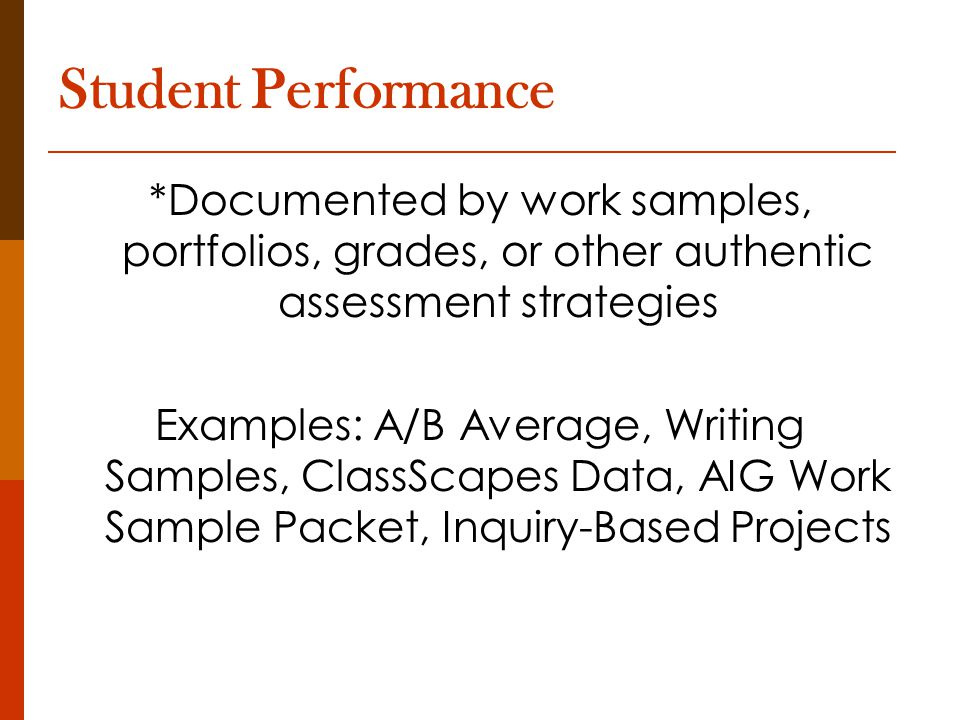 Student Performance

*Documented by work samples, portfolios, grades, or other authentic assessment strategies

Examples: A/B Average, Writing Samples, ClassScapes Data, AIG Work Sample Packet, Inquiry-Based Projects